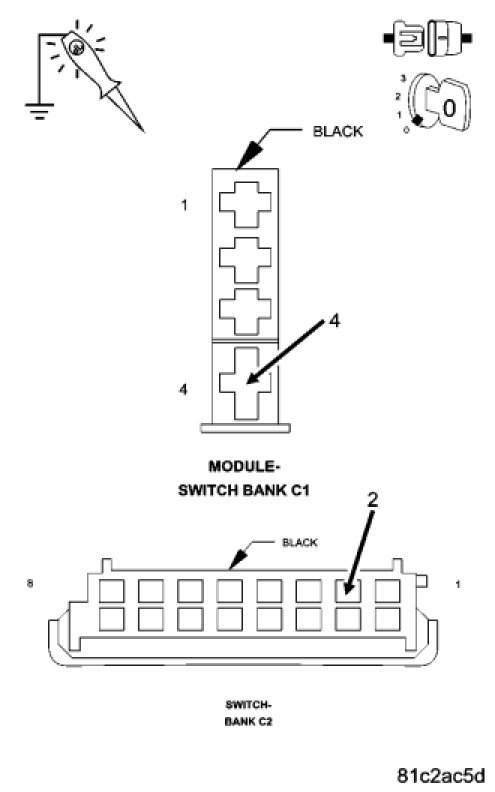 3
2
1
0
0

BLACK

1

4

4

MODULE-
SWITCH BANK C1

2

BLACK

8

1

SWITCH-
BANK C2

81c2ac5d